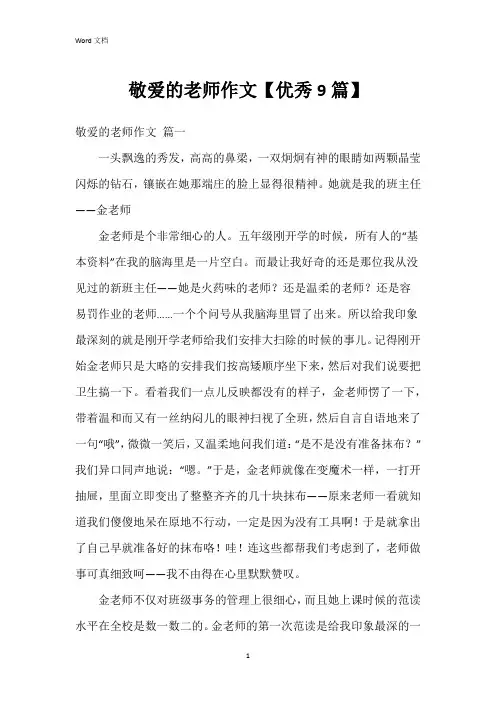 Word 文档

敬爱的老师作文【优秀 9 篇】

敬爱的老师作文 篇一

一头飘逸的秀发，高高的鼻梁，一双炯炯有神的眼睛如两颗晶莹闪烁的钻石，镶嵌在她那端庄的脸上显得很精神。她就是我的班主任——金老师

金老师是个非常细心的人。五年级刚开学的时候，所有人的“基本资料”在我的脑海里是一片空白。而最让我好奇的还是那位我从没见过的新班主任——她是火药味的老师？还是温柔的老师？还是容易罚作业的老师......一个个问号从我脑海里冒了出来。所以给我印象最深刻的就是刚开学老师给我们安排大扫除的时候的事儿。记得刚开始金老师只是大略的安排我们按高矮顺序坐下来，然后对我们说要把卫生搞一下。看着我们一点儿反映都没有的样子，金老师愣了一下，带着温和而又有一丝纳闷儿的眼神扫视了全班，然后自言自语地来了一句“哦”，微微一笑后，又温柔地问我们道：“是不是没有准备抹布？”我们异口同声地说：“嗯。”于是，金老师就像在变魔术一样，一打开抽屉，里面立即变出了整整齐齐的几十块抹布——原来老师一看就知道我们傻傻地呆在原地不行动，一定是因为没有工具啊！于是就拿出了自己早就准备好的抹布咯！哇！连这些都帮我们考虑到了，老师做事可真细致呵——我不由得在心里默默赞叹。

金老师不仅对班级事务的管理上很细心，而且她上课时候的范读水平在全校是数一数二的。金老师的第一次范读是给我印象最深的一

1